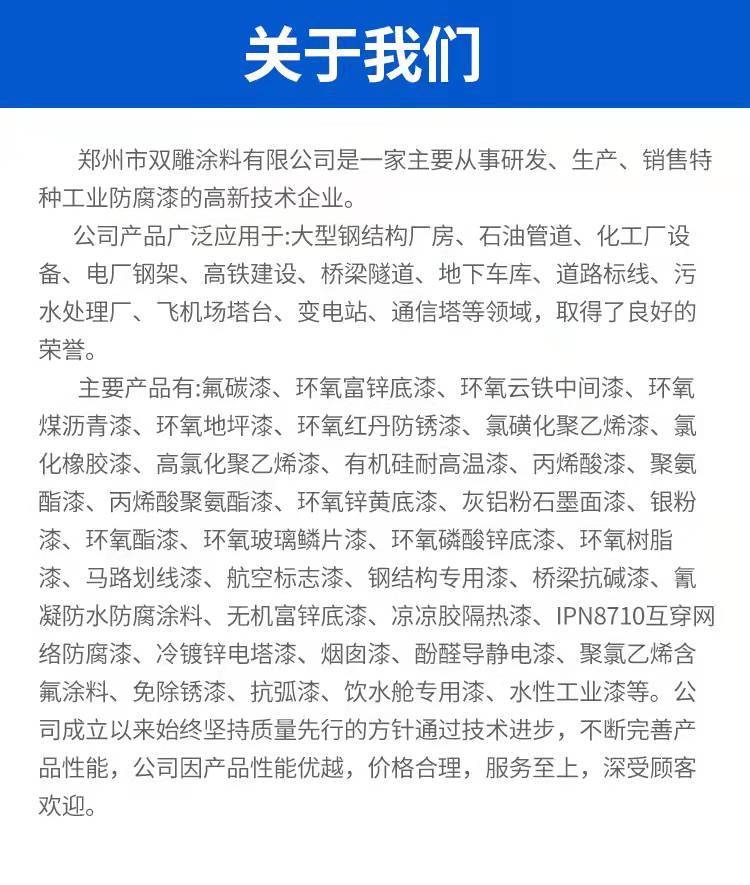 关于我们

郑州市双雕涂料有限公司是一家主要从事研发、生产、销售特种工业防腐漆的高新技术企业。

公司产品广泛应用于:大型钢结构厂房、石油管道、化工厂设备、电厂钢架、高铁建设、桥梁隧道、地下车库、道路标线、污水处理厂、飞机场塔台、变电站、通信塔等领域，取得了良好的荣誉。

主要产品有:氟碳漆、环氧富锌底漆、环氧云铁中间漆、环氧煤沥青漆、环氧地坪漆、环氧红丹防锈漆、氯磺化聚乙烯漆、氯化橡胶漆、高氯化聚乙烯漆、有机硅耐高温漆、丙烯酸漆、聚氨酯漆、丙烯酸聚氨酯漆、环氧锌黄底漆、灰铝粉石墨面漆、银粉漆、环氧酯漆、环氧玻璃鳞片漆、环氧磷酸锌底漆、环氧树脂漆、马路划线漆、航空标志漆、钢结构专用漆、桥梁抗碱漆、氰凝防水防腐涂料、无机富锌底漆、凉凉胶隔热漆、IPN8710互穿网络防腐漆、冷镀锌电塔漆、烟囱漆、酚醛导静电漆、聚氯乙烯含氟涂料、免除锈漆、抗弧漆、饮水舱专用漆、水性工业漆等。公司成立以来始终坚持质量先行的方针通过技术进步，不断完善产品性能，公司因产品性能优越，价格合理，服务至上，深受顾客欢迎。